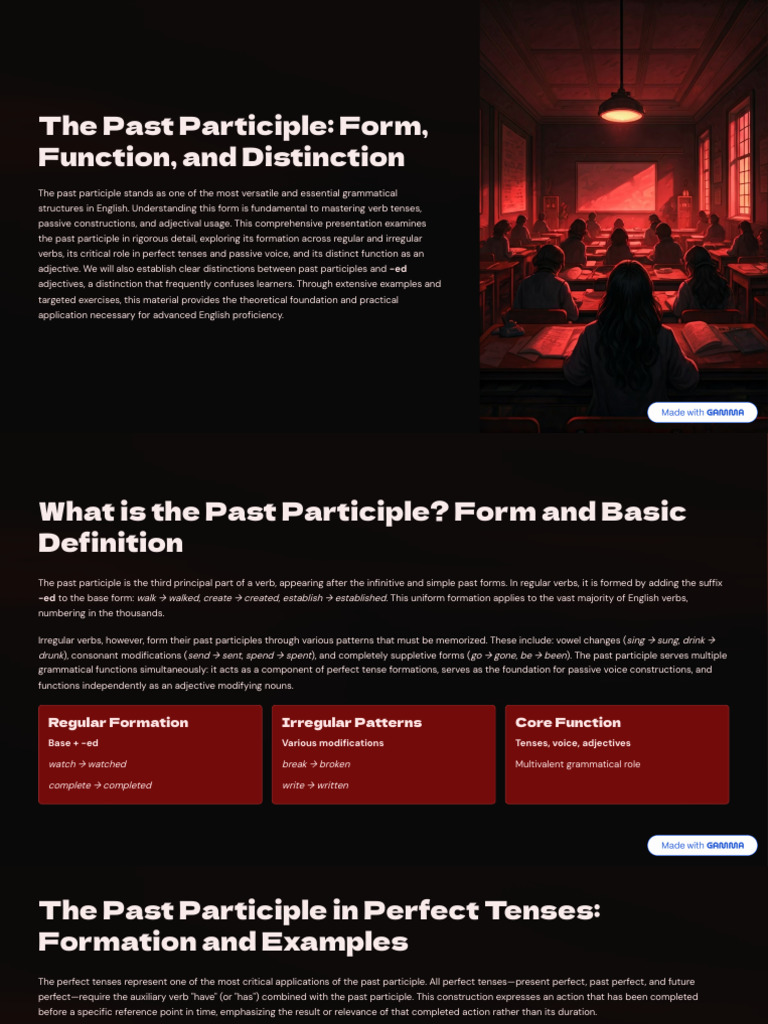 The Past Participle: Form, Function, and Distinction

The past participle stands as one of the most versatile and essential grammatical structures in English. Understanding this form is fundamental to mastering verb tenses, passive constructions, and adjectival usage. This comprehensive presentation examines the past participle in rigorous detail, exploring its formation across regular and irregular verbs, its critical role in perfect tenses and passive voice, and its distinct function as an adjective. We will also establish clear distinctions between past participles and -ed adjectives, a distinction that frequently confuses learners. Through extensive examples and targeted exercises, this material provides the theoretical foundation and practical application necessary for advanced English proficiency.

Made with GAMMA

What is the Past Participle? Form and Basic Definition

The past participle is the third principal part of a verb, appearing after the infinitive and simple past forms. In regular verbs, it is formed by adding the suffix -ed to the base form: walk → walked, create → created, establish → established. This uniform formation applies to the vast majority of English verbs, numbering in the thousands.

Irregular verbs, however, form their past participles through various patterns that must be memorized. These include: vowel changes (sing → sung, drink → drunk), consonant modifications (send → sent, spend → spent), and completely suppletive forms (go → gone, be → been). The past participle serves multiple grammatical functions simultaneously: it acts as a component of perfect tense formations, serves as the foundation for passive voice constructions, and functions independently as an adjective modifying nouns.

Regular Formation
Base + -ed
watch → watched
complete → completed

Irregular Patterns
Various modifications
break → broken
write → written

Core Function
Tenses, voice, adjectives
Multivalent grammatical role

Made with GAMMA

The Past Participle in Perfect Tenses: Formation and Examples

The perfect tenses represent one of the most critical applications of the past participle. All perfect tenses—present perfect, past perfect, and future perfect—require the auxiliary verb "have" (or "has") combined with the past participle. This construction expresses an action that has been completed before a specific reference point in time, emphasizing the result or relevance of that completed action rather than its duration.